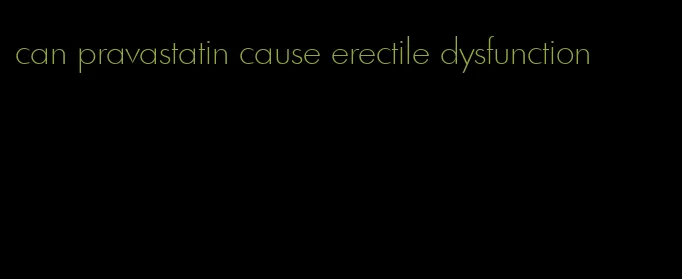 can pravastatin cause erectile dysfunction